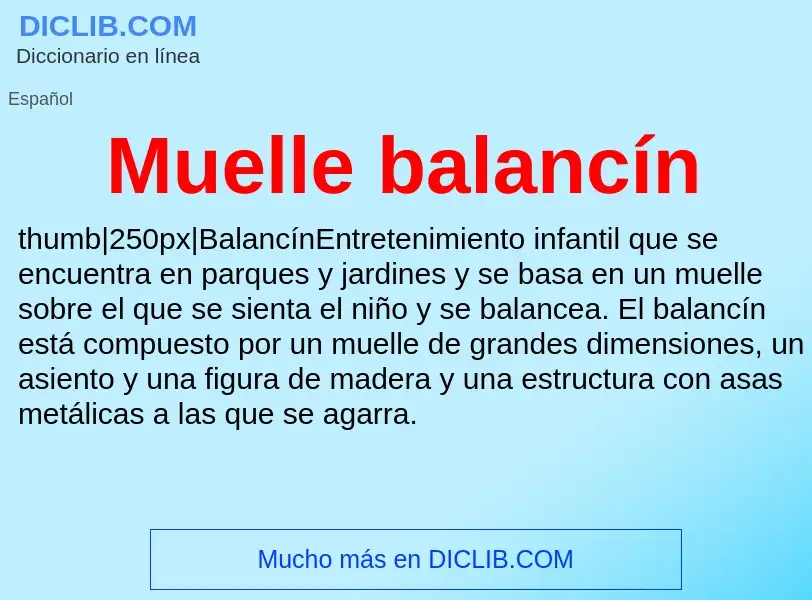 DICLIB.COM
Diccionario en línea

Español

Muelle balancín

thumb|250px|BalancínEntretenimiento infantil que se encuentra en parques y jardines y se basa en un muelle sobre el que se sienta el niño y se balancea. El balancín está compuesto por un muelle de grandes dimensiones, un asiento y una figura de madera y una estructura con asas metálicas a las que se agarra.

Mucho más en DICLIB.COM